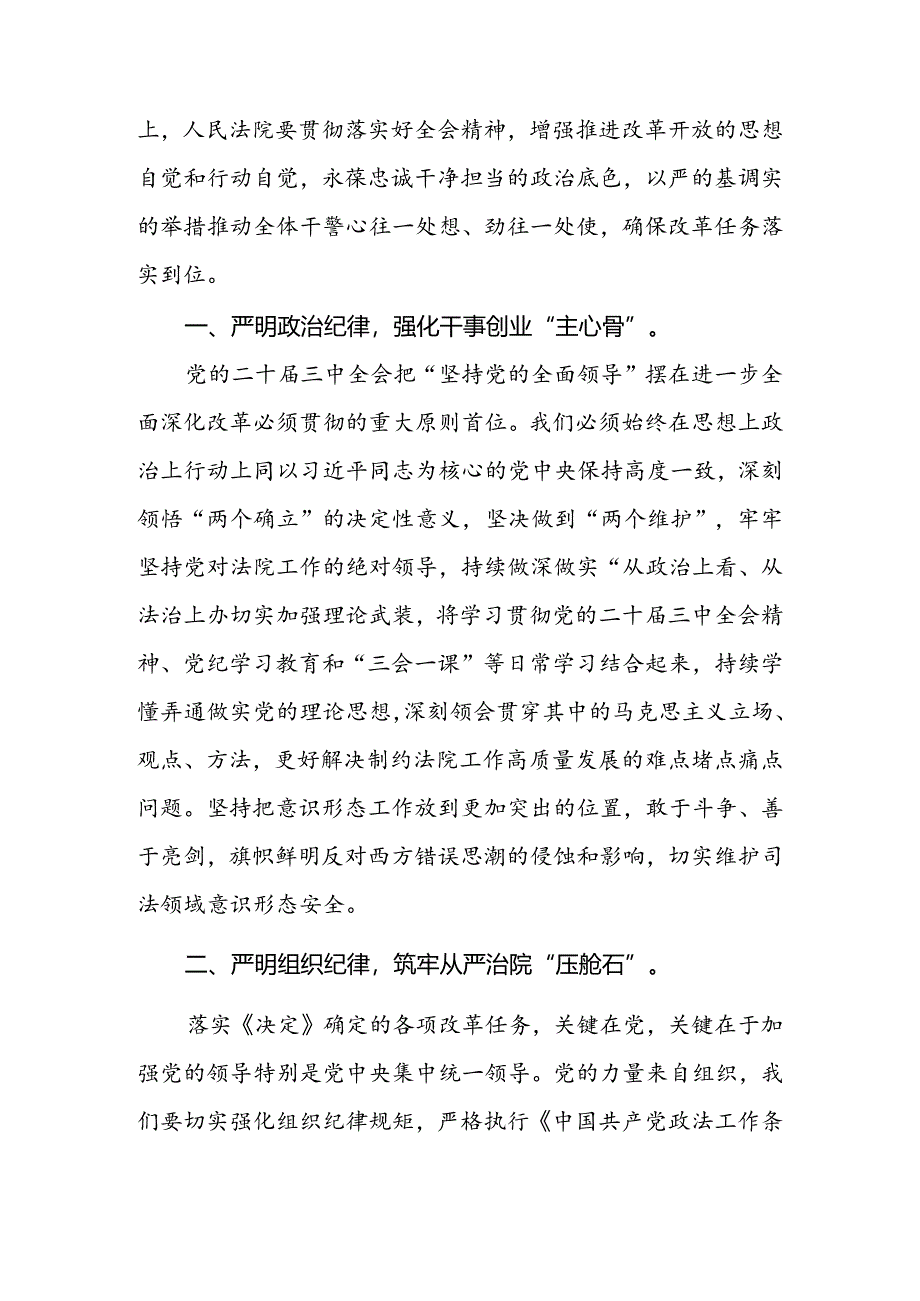 上，人民法院要贯彻落实好全会精神，增强推进改革开放的思想自觉和行动自觉，永葆忠诚干净担当的政治底色，以严的基调实的举措推动全体干警心往一处想、劲往一处使，确保改革任务落实到位。

一、严明政治纪律，强化干事创业“主心骨”。

党的二十届三中全会把“坚持党的全面领导”摆在进一步全面深化改革必须贯彻的重大原则首位。我们必须始终在思想上政治上行动上同以习近平同志为核心的党中央保持高度一致，深刻领悟“两个确立”的决定性意义，坚决做到“两个维护”，牢牢坚持党对法院工作的绝对领导，持续做深做实“从政治上看、从法治上办切实加强理论武装，将学习贯彻党的二十届三中全会精神、党纪学习教育和“三会一课”等日常学习结合起来，持续学懂弄通做实党的理论思想，深刻领会贯穿其中的马克思主义立场、观点、方法，更好解决制约法院工作高质量发展的难点堵点痛点问题。坚持把意识形态工作放到更加突出的位置，敢于斗争、善于亮剑，旗帜鲜明反对西方错误思潮的侵蚀和影响，切实维护司法领域意识形态安全。

二、严明组织纪律，筑牢从严治院“压舱石”。

落实《决定》确定的各项改革任务，关键在党，关键在于加强党的领导特别是党中央集中统一领导。党的力量来自组织，我们要切实强化组织纪律规矩，严格执行《中国共产党政法工作条